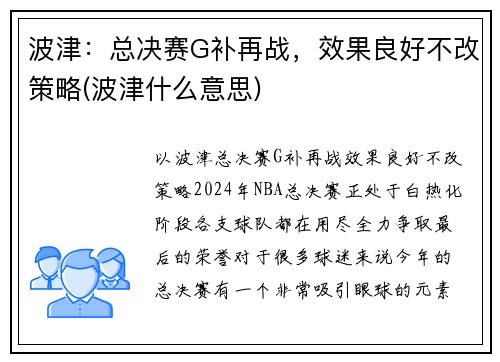 波津：总决赛G补再战，效果良好不改策略(波津什么意思)

以波津总决赛G补再战效果良好不改策略2024年NBA总决赛正处于白热化阶段各支球队都在用尽全力争取最后的荣誉对于很多球迷来说今年的总决赛有一个非常吸引眼球的元素